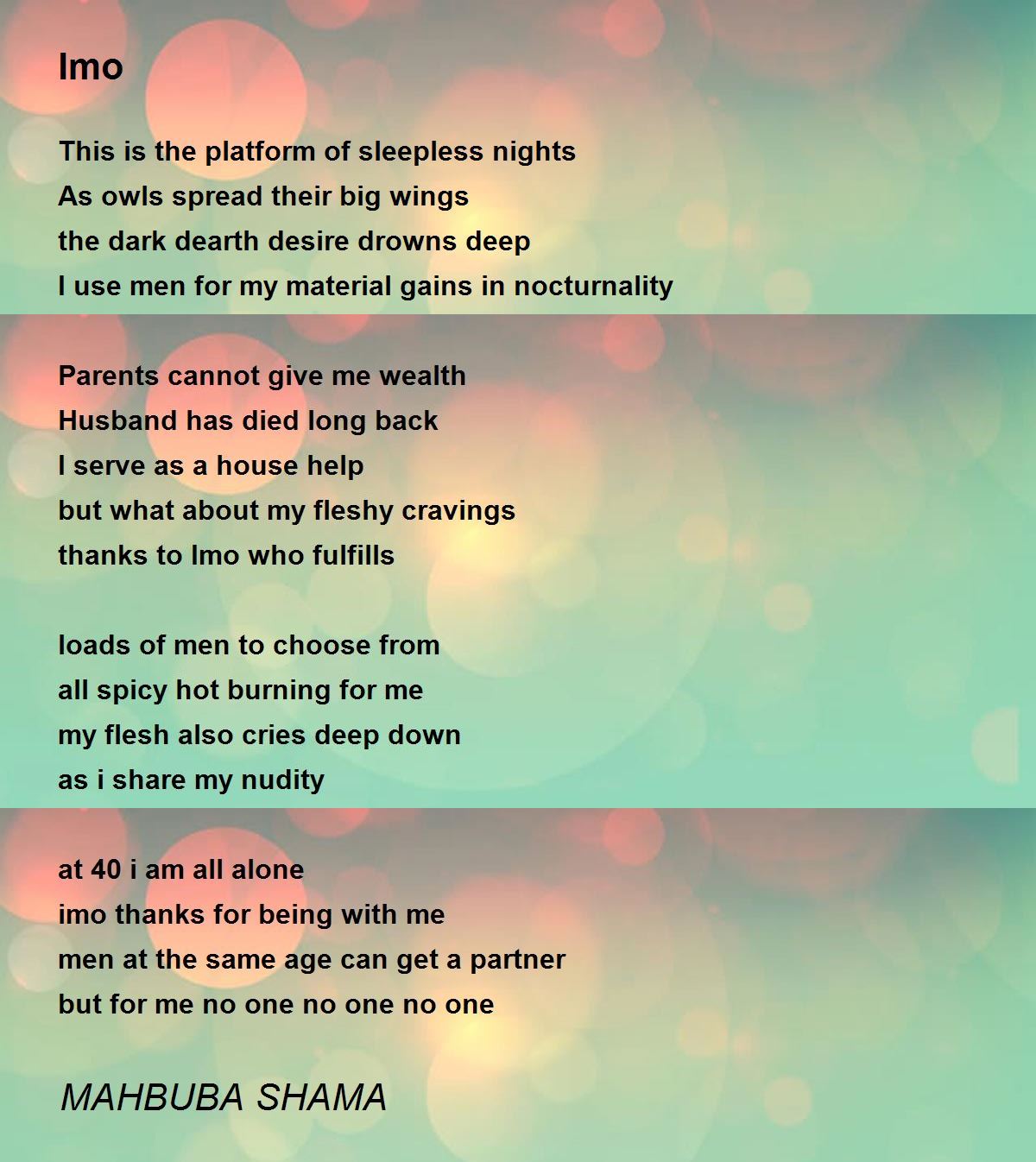 Imo

This is the platform of sleepless nights
As owls spread their big wings
the dark dearth desire drowns deep
I use men for my material gains in nocturnality

Parents cannot give me wealth
Husband has died long back
I serve as a house help
but what about my fleshy cravings
thanks to Imo who fulfills

loads of men to choose from
all spicy hot burning for me
my flesh also cries deep down
as i share my nudity

at 40 i am all alone
imo thanks for being with me
men at the same age can get a partner
but for me no one no one no one

MAHBUBA SHAMA